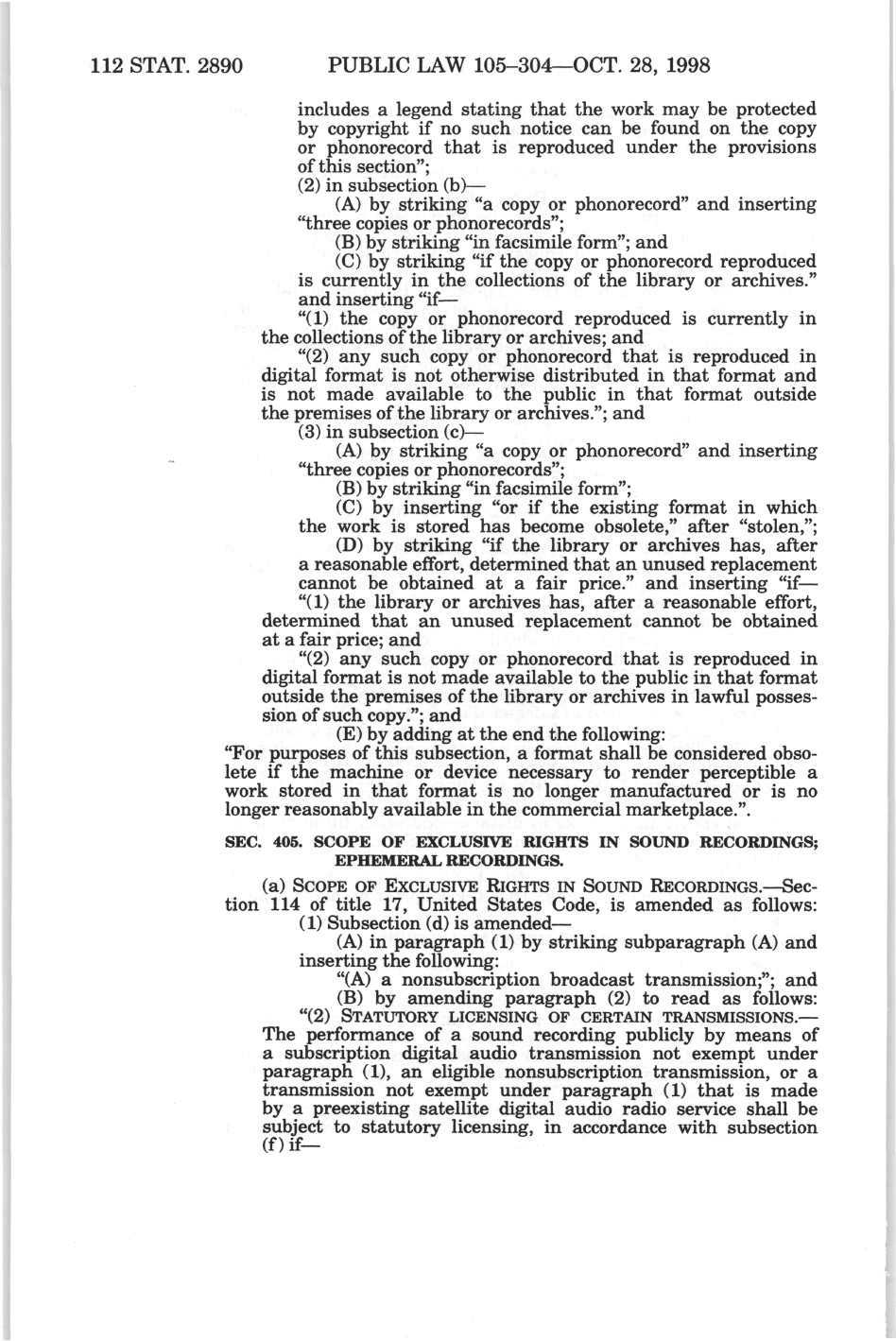 112 STAT. 2890 PUBLIC LAW 105–304—OCT. 28, 1998

includes a legend stating that the work may be protected by copyright if no such notice can be found on the copy or phonorecord that is reproduced under the provisions of this section";

(2) in subsection (b)—

(A) by striking "a copy or phonorecord" and inserting "three copies or phonorecords";

(B) by striking "in facsimile form"; and

(C) by striking "if the copy or phonorecord reproduced is currently in the collections of the library or archives." and inserting "if—

"(1) the copy or phonorecord reproduced is currently in the collections of the library or archives; and

"(2) any such copy or phonorecord that is reproduced in digital format is not otherwise distributed in that format and is not made available to the public in that format outside the premises of the library or archives."; and

(3) in subsection (c)—

(A) by striking "a copy or phonorecord" and inserting "three copies or phonorecords";

(B) by striking "in facsimile form";

(C) by inserting "or if the existing format in which the work is stored has become obsolete," after "stolen,";

(D) by striking "if the library or archives has, after a reasonable effort, determined that an unused replacement cannot be obtained at a fair price." and inserting "if—

"(1) the library or archives has, after a reasonable effort, determined that an unused replacement cannot be obtained at a fair price; and

"(2) any such copy or phonorecord that is reproduced in digital format is not made available to the public in that format outside the premises of the library or archives in lawful possession of such copy."; and

(E) by adding at the end the following:

"For purposes of this subsection, a format shall be considered obsolete if the machine or device necessary to render perceptible a work stored in that format is no longer manufactured or is no longer reasonably available in the commercial marketplace.".

SEC. 405. SCOPE OF EXCLUSIVE RIGHTS IN SOUND RECORDINGS; EPHEMERAL RECORDINGS.

(a) SCOPE OF EXCLUSIVE RIGHTS IN SOUND RECORDINGS.—Section 114 of title 17, United States Code, is amended as follows:

(1) Subsection (d) is amended—

(A) in paragraph (1) by striking subparagraph (A) and inserting the following:

"(A) a nonsubscription broadcast transmission;"; and

(B) by amending paragraph (2) to read as follows:

"(2) STATUTORY LICENSING OF CERTAIN TRANSMISSIONS.—The performance of a sound recording publicly by means of a subscription digital audio transmission not exempt under paragraph (1), an eligible nonsubscription transmission, or a transmission not exempt under paragraph (1) that is made by a preexisting satellite digital audio radio service shall be subject to statutory licensing, in accordance with subsection (f) if—